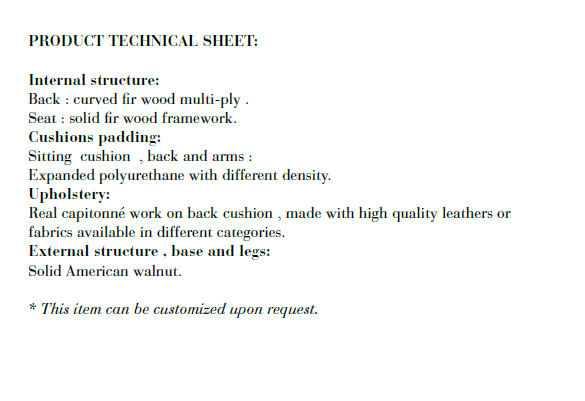 PRODUCT TECHNICAL SHEET:

Internal structure:
Back : curved fir wood multi-ply .
Seat : solid fir wood framework.
Cushions padding:
Sitting cushion , back and arms :
Expanded polyurethane with different density.
Upholstery:
Real capitonné work on back cushion , made with high quality leathers or fabrics available in different categories.
External structure , base and legs:
Solid American walnut.

* This item can be customized upon request.